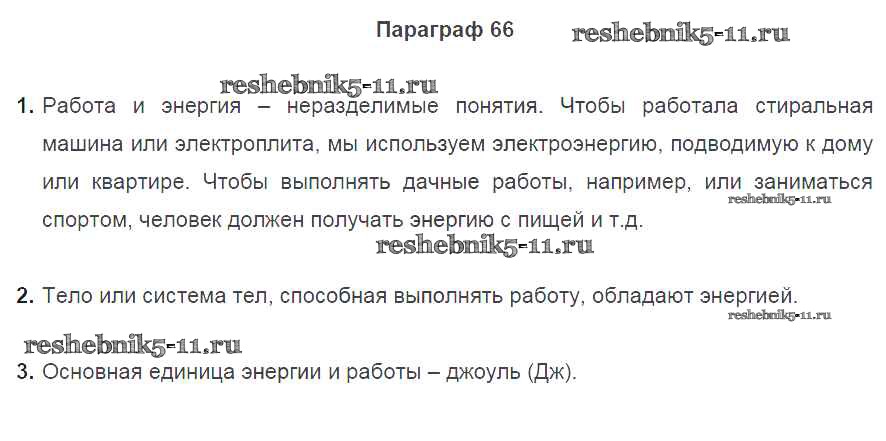 Параграф 66

1. Работа и энергия – неразделимые понятия. Чтобы работала стиральная машина или электроплита, мы используем электроэнергию, подводимую к дому или квартире. Чтобы выполнять дачные работы, например, или заниматься спортом, человек должен получать энергию с пищей и т.д.

2. Тело или система тел, способная выполнять работу, обладают энергией.

3. Основная единица энергии и работы – джоуль (Дж).

reshebnik5-11.ru